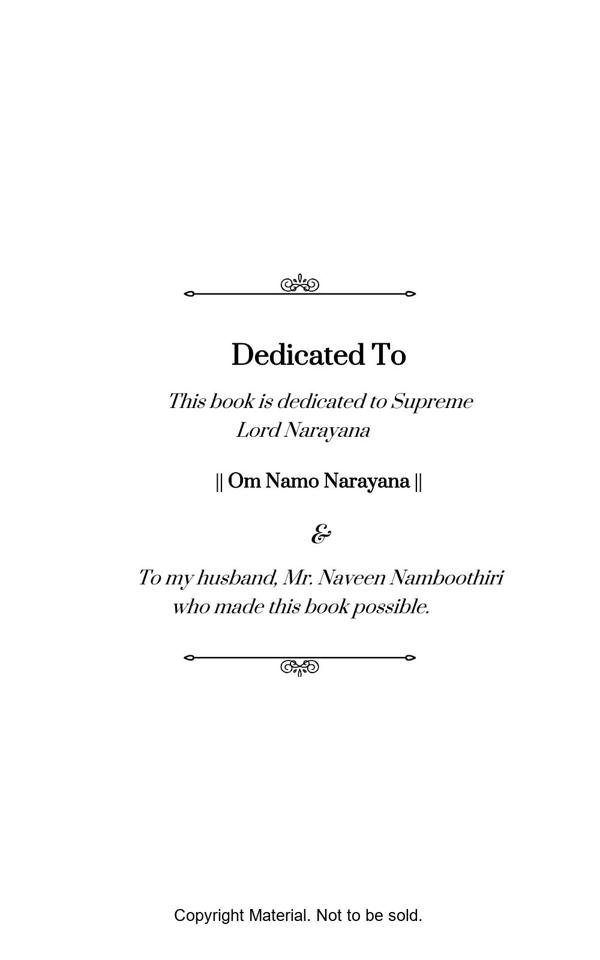 Dedicated To

This book is dedicated to Supreme Lord Narayana

|| Om Namo Narayana ||

&

To my husband, Mr. Naveen Namboothiri who made this book possible.

Copyright Material. Not to be sold.